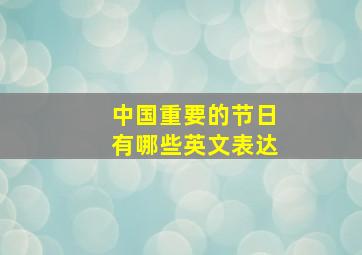 中国重要的节日
有哪些英文表达